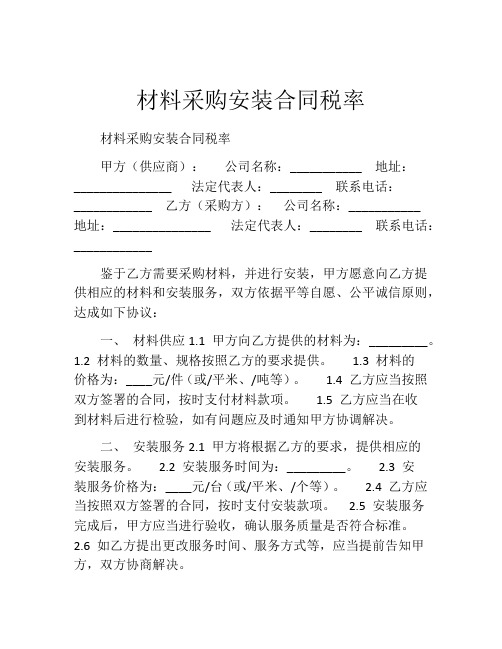 材料采购安装合同税率

材料采购安装合同税率

甲方（供应商）：　公司名称：___________　地址：_______________　法定代表人：________　联系电话：____________　乙方（采购方）：　公司名称：___________　地址：_______________　法定代表人：________　联系电话：____________

鉴于乙方需要采购材料，并进行安装，甲方愿意向乙方提供相应的材料和安装服务，双方依据平等自愿、公平诚信原则，达成如下协议：

一、　材料供应 1.1 甲方向乙方提供的材料为：_________。 1.2 材料的数量、规格按照乙方的要求提供。　1.3 材料的价格为：____元/件（或/平米、/吨等）。　1.4 乙方应当按照双方签署的合同，按时支付材料款项。　1.5 乙方应当在收到材料后进行检验，如有问题应及时通知甲方协调解决。

二、　安装服务 2.1 甲方将根据乙方的要求，提供相应的安装服务。　2.2 安装服务时间为：_________。　2.3 安装服务价格为：____元/台（或/平米、/个等）。　2.4 乙方应当按照双方签署的合同，按时支付安装款项。　2.5 安装服务完成后，甲方应当进行验收，确认服务质量是否符合标准。 2.6 如乙方提出更改服务时间、服务方式等，应当提前告知甲方，双方协商解决。